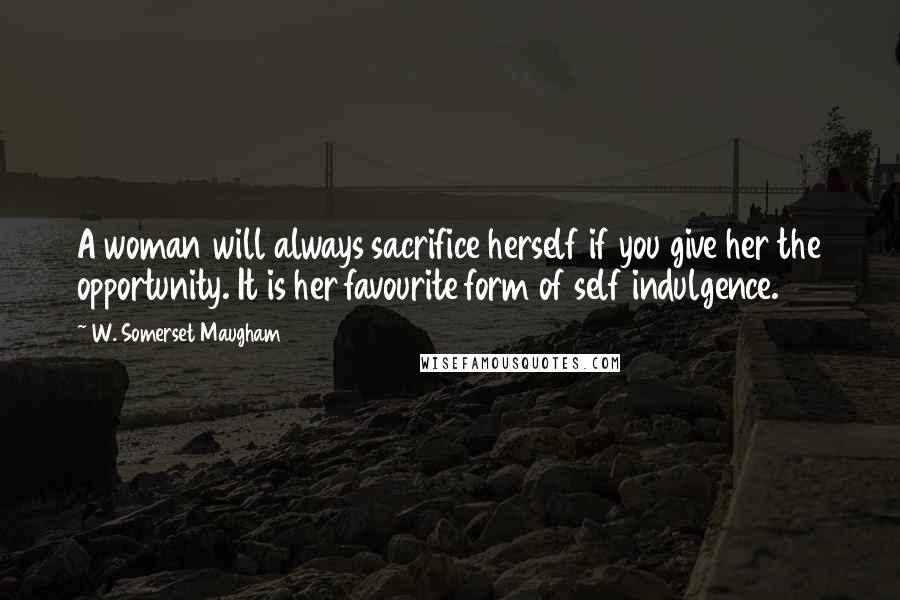 A woman will always sacrifice herself if you give her the opportunity. It is her favourite form of self indulgence.

~ W. Somerset Maugham

WISEFAMOUSQUOTES.COM